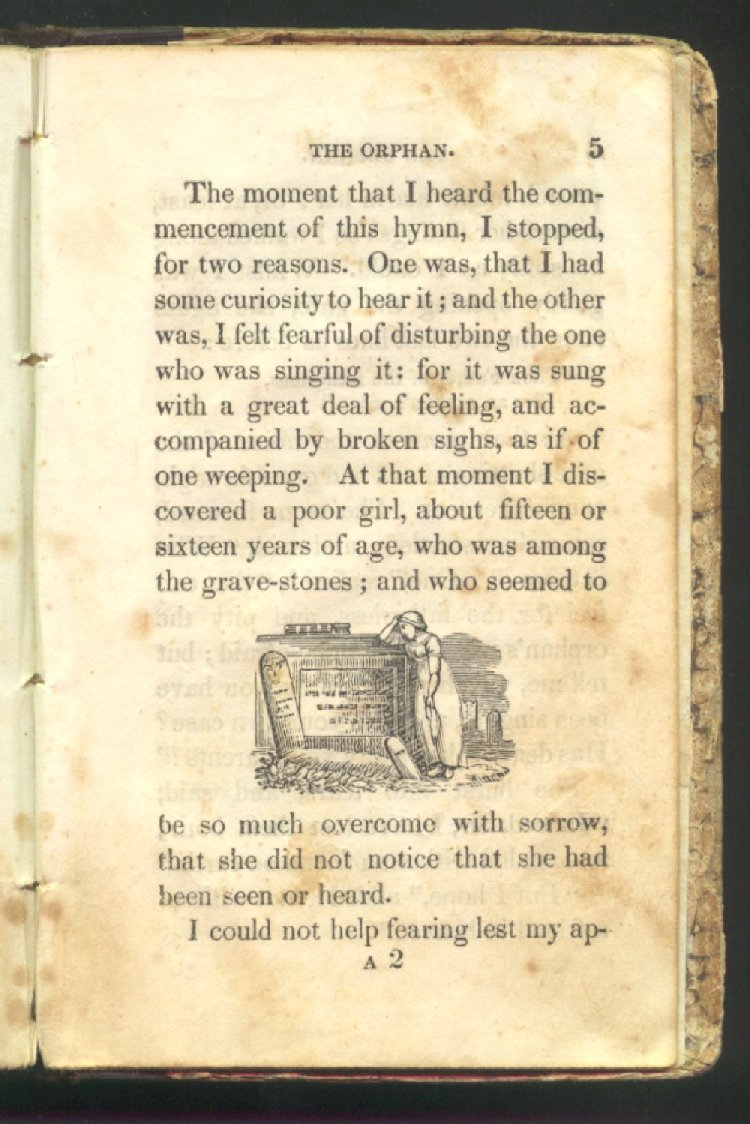 THE ORPHAN. 5

The moment that I heard the commencement of this hymn, I stopped, for two reasons. One was, that I had some curiosity to hear it; and the other was, I felt fearful of disturbing the one who was singing it: for it was sung with a great deal of feeling, and accompanied by broken sighs, as if of one weeping. At that moment I discovered a poor girl, about fifteen or sixteen years of age, who was among the grave-stones; and who seemed to be so much overcome with sorrow, that she did not notice that she had been seen or heard.

I could not help fearing lest my ap-

A 2